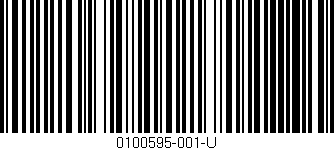 0100595-001-U